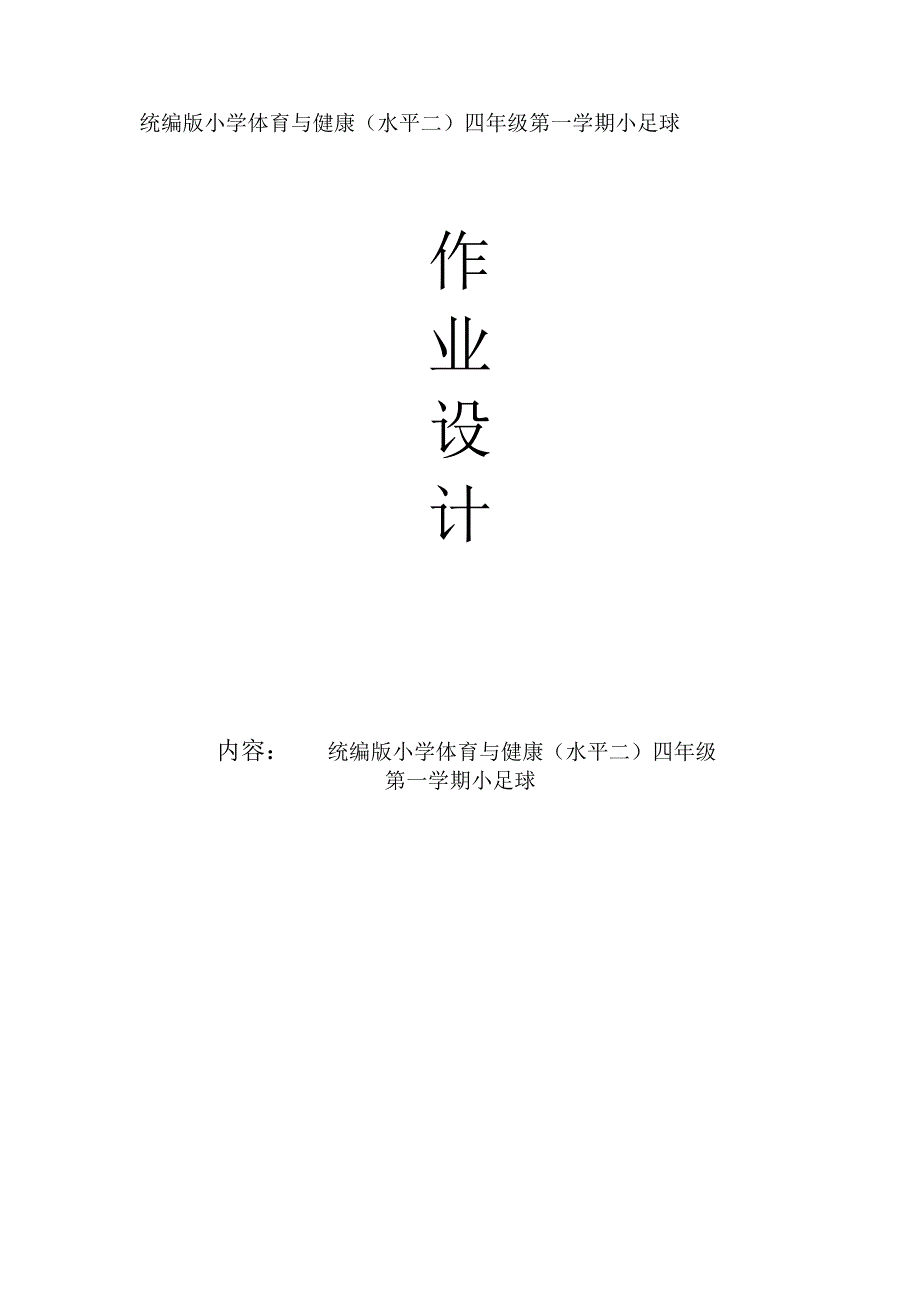 统编版小学体育与健康（水平二）四年级第一学期小足球

作
业
设
计

内容： 统编版小学体育与健康（水平二）四年级第一学期小足球